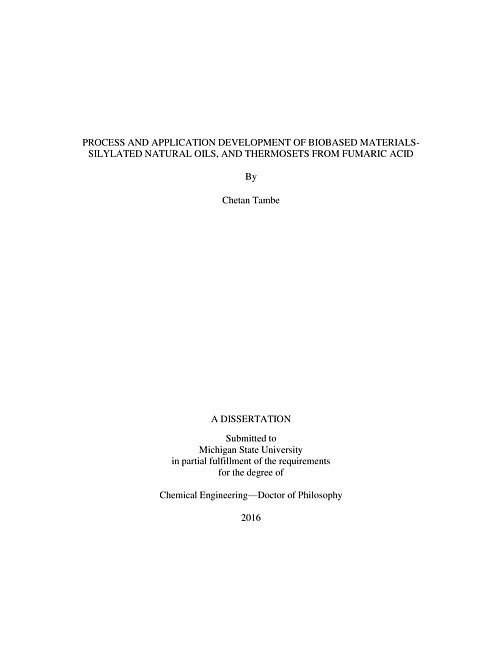 PROCESS AND APPLICATION DEVELOPMENT OF BIOBASED MATERIALS-SILYLATED NATURAL OILS, AND THERMOSETS FROM FUMARIC ACID

By

Chetan Tambe

A DISSERTATION

Submitted to
Michigan State University
in partial fulfillment of the requirements
for the degree of

Chemical Engineering—Doctor of Philosophy

2016